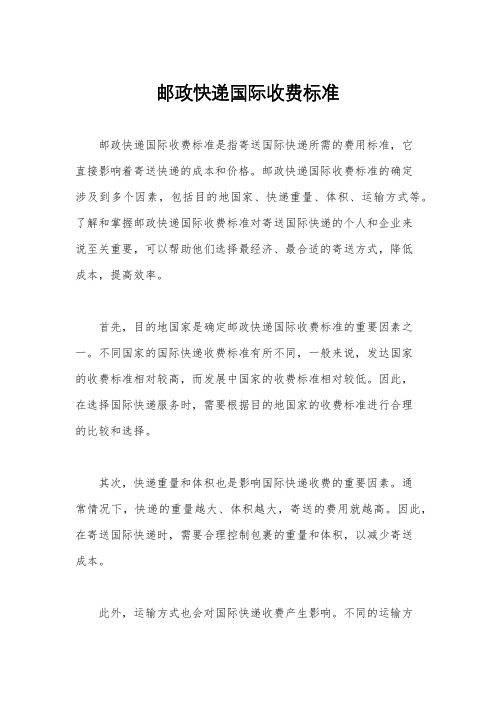 邮政快递国际收费标准

邮政快递国际收费标准是指寄送国际快递所需的费用标准，它直接影响着寄送快递的成本和价格。邮政快递国际收费标准的确定涉及到多个因素，包括目的地国家、快递重量、体积、运输方式等。了解和掌握邮政快递国际收费标准对寄送国际快递的个人和企业来说至关重要，可以帮助他们选择最经济、最合适的寄送方式，降低成本，提高效率。

首先，目的地国家是确定邮政快递国际收费标准的重要因素之一。不同国家的国际快递收费标准有所不同，一般来说，发达国家的收费标准相对较高，而发展中国家的收费标准相对较低。因此，在选择国际快递服务时，需要根据目的地国家的收费标准进行合理的比较和选择。

其次，快递重量和体积也是影响国际快递收费的重要因素。通常情况下，快递的重量越大、体积越大，寄送的费用就越高。因此，在寄送国际快递时，需要合理控制包裹的重量和体积，以减少寄送成本。

此外，运输方式也会对国际快递收费产生影响。不同的运输方